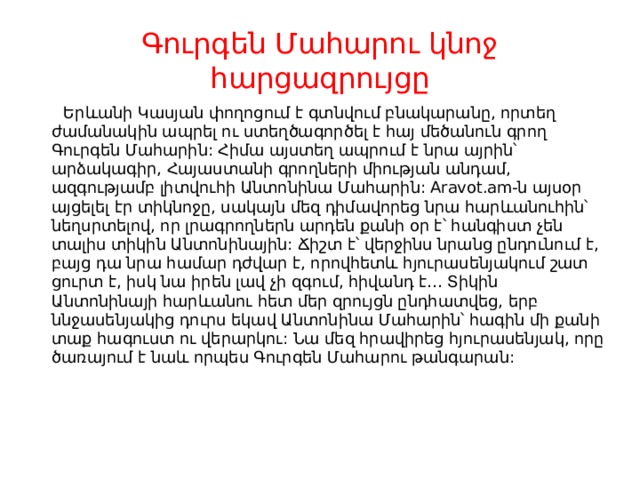 Գուրգեն Մահարու կնոջ հարցազրույցը

Երևանի Կասյան փողոցում է գտնվում բնակարանը, որտեղ ժամանակին ապրել ու ստեղծագործել է հայ մեծանուն գրող Գուրգեն Մահարին: Հիմա այստեղ ապրում է նրա այրին՝ արձակագիր, Հայաստանի գրողների միության անդամ, ազգությամբ լիտվուհի Անտոնինա Մահարին: Aravot.am-ն այսօր այցելել էր տիկնոջը, սակայն մեզ դիմավորեց նրա հարևանուհին՝ նեղսրտելով, որ լրագրողներն արդեն քանի օր է՝ հանգիստ չեն տալիս տիկին Անտոնինային: Ճիշտ է՝ վերջինս նրանց ընդունում է, բայց դա նրա համար դժվար է, որովհետև հյուրասենյակում շատ ցուրտ է, իսկ նա իրեն լավ չի զգում, հիվանդ է... Տիկին Անտոնինայի հարևանու հետ մեր զրույցն ընդհատվեց, երբ ննջասենյակից դուրս եկավ Անտոնինա Մահարին՝ հագին մի քանի տաք հագուստ ու վերարկու: Նա մեզ հրավիրեց հյուրասենյակ, որը ծառայում է նաև որպես Գուրգեն Մահարու թանգարան: